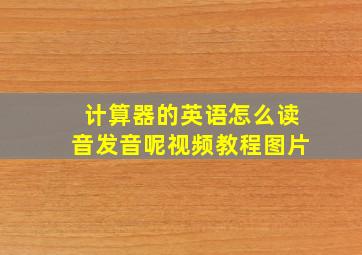 计算器的英语怎么读音发音呢视频教程图片